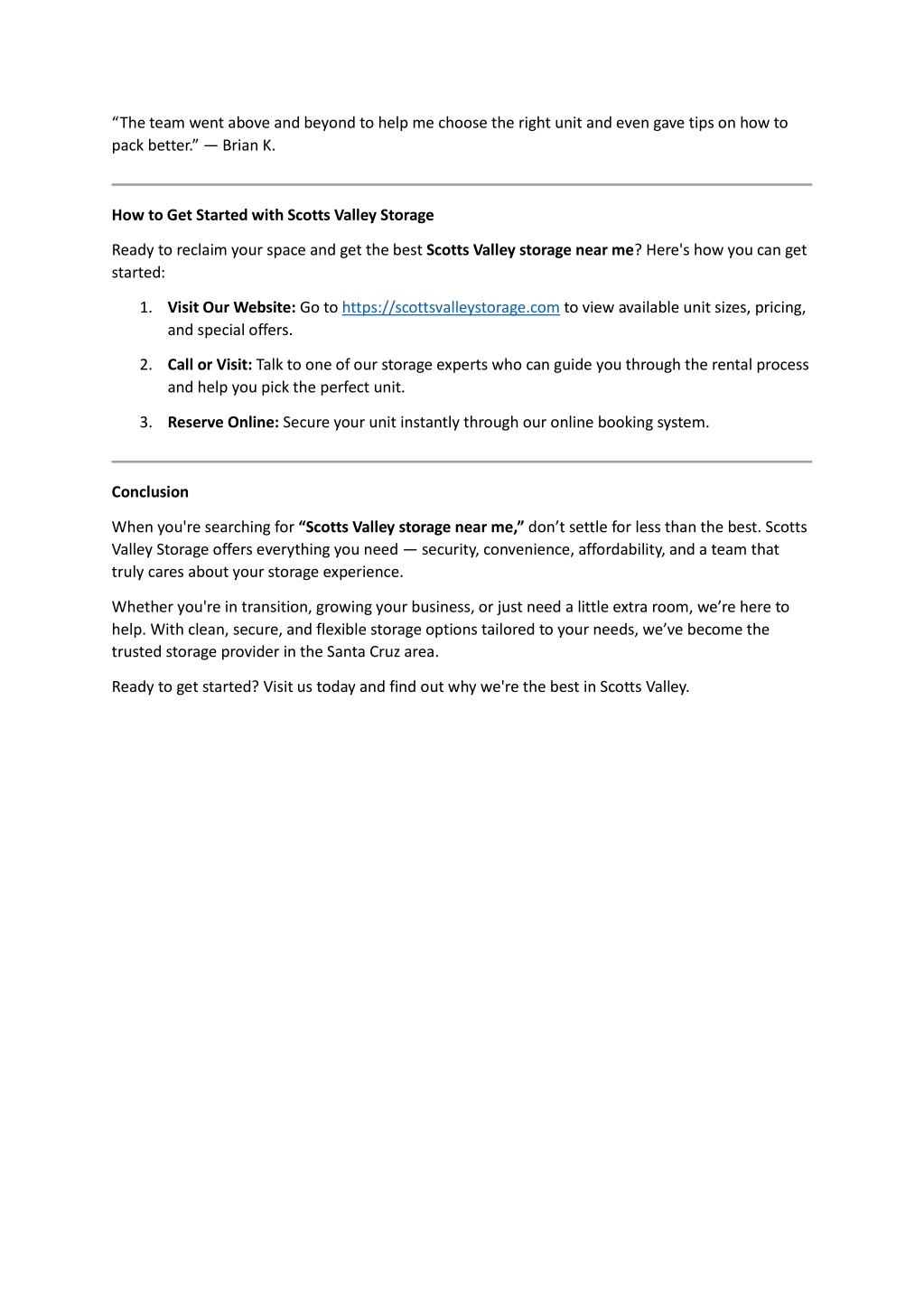 “The team went above and beyond to help me choose the right unit and even gave tips on how to pack better.” — Brian K.

How to Get Started with Scotts Valley Storage

Ready to reclaim your space and get the best Scotts Valley storage near me? Here's how you can get started:

1. Visit Our Website: Go to https://scottsvalleystorage.com to view available unit sizes, pricing, and special offers.
2. Call or Visit: Talk to one of our storage experts who can guide you through the rental process and help you pick the perfect unit.
3. Reserve Online: Secure your unit instantly through our online booking system.

Conclusion

When you're searching for “Scotts Valley storage near me,” don’t settle for less than the best. Scotts Valley Storage offers everything you need — security, convenience, affordability, and a team that truly cares about your storage experience.

Whether you're in transition, growing your business, or just need a little extra room, we’re here to help. With clean, secure, and flexible storage options tailored to your needs, we’ve become the trusted storage provider in the Santa Cruz area.

Ready to get started? Visit us today and find out why we're the best in Scotts Valley.